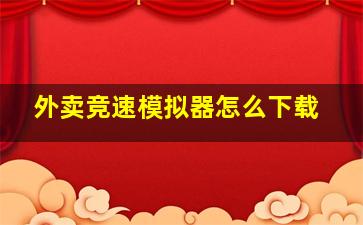 外卖竞速模拟器怎么下载